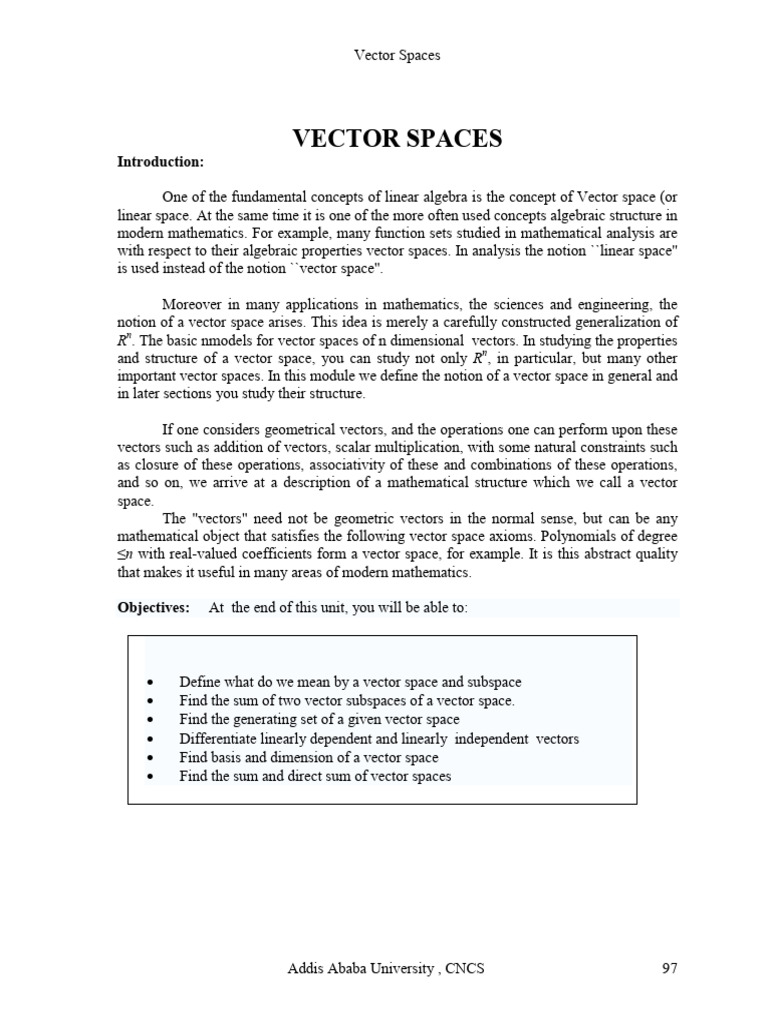 Vector Spaces

VECTOR SPACES

Introduction:

One of the fundamental concepts of linear algebra is the concept of Vector space (or linear space. At the same time it is one of the more often used concepts algebraic structure in modern mathematics. For example, many function sets studied in mathematical analysis are with respect to their algebraic properties vector spaces. In analysis the notion ``linear space" is used instead of the notion ``vector space".

Moreover in many applications in mathematics, the sciences and engineering, the notion of a vector space arises. This idea is merely a carefully constructed generalization of $R^n$. The basic nmodels for vector spaces of n dimensional vectors. In studying the properties and structure of a vector space, you can study not only $R^n$, in particular, but many other important vector spaces. In this module we define the notion of a vector space in general and in later sections you study their structure.

If one considers geometrical vectors, and the operations one can perform upon these vectors such as addition of vectors, scalar multiplication, with some natural constraints such as closure of these operations, associativity of these and combinations of these operations, and so on, we arrive at a description of a mathematical structure which we call a vector space.

The "vectors" need not be geometric vectors in the normal sense, but can be any mathematical object that satisfies the following vector space axioms. Polynomials of degree $\leq n$ with real-valued coefficients form a vector space, for example. It is this abstract quality that makes it useful in many areas of modern mathematics.

Objectives: At the end of this unit, you will be able to:

• Define what do we mean by a vector space and subspace
• Find the sum of two vector subspaces of a vector space.
• Find the generating set of a given vector space
• Differentiate linearly dependent and linearly independent vectors
• Find basis and dimension of a vector space
• Find the sum and direct sum of vector spaces

Addis Ababa University , CNCS 97